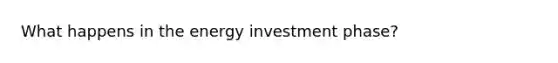 What happens in the energy investment phase?